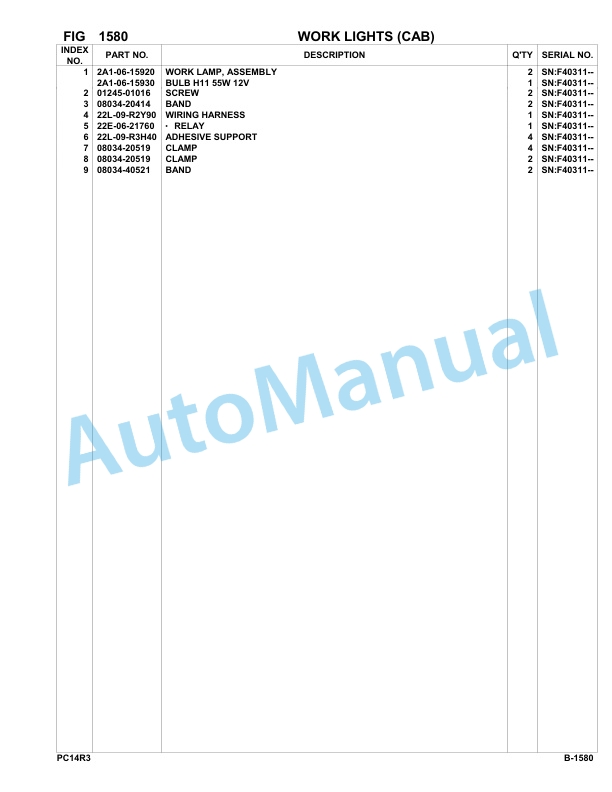 FIG 1580 WORK LIGHTS (CAB)

| INDEX NO. | PART NO. | DESCRIPTION | Q'TY | SERIAL NO. |
|---|---|---|---|---|
| 1 | 2A1-06-15920 | WORK LAMP, ASSEMBLY | 2 | SN:F40311-- |
| | 2A1-06-15930 | BULB H11 55W 12V | 1 | SN:F40311-- |
| 2 | 01245-01016 | SCREW | 2 | SN:F40311-- |
| 3 | 08034-20414 | BAND | 2 | SN:F40311-- |
| 4 | 22L-09-R2Y90 | WIRING HARNESS | 1 | SN:F40311-- |
| 5 | 22E-06-21760 | · RELAY | 1 | SN:F40311-- |
| 6 | 22L-09-R3H40 | ADHESIVE SUPPORT | 4 | SN:F40311-- |
| 7 | 08034-20519 | CLAMP | 4 | SN:F40311-- |
| 8 | 08034-20519 | CLAMP | 2 | SN:F40311-- |
| 9 | 08034-40521 | BAND | 2 | SN:F40311-- |

AutoManual

PC14R3 B-1580